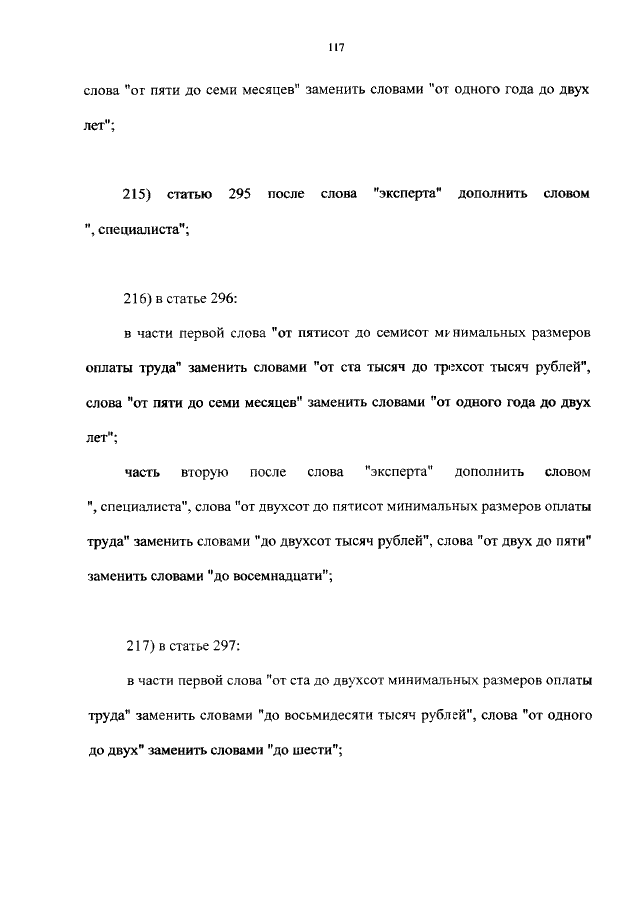 117

слова "от пяти до семи месяцев" заменить словами "от одного года до двух лет";

215) статью 295 после слова "эксперта" дополнить словом ", специалиста";

216) в статье 296:

в части первой слова "от пятисот до семисот минимальных размеров оплаты труда" заменить словами "от ста тысяч до трехсот тысяч рублей", слова "от пяти до семи месяцев" заменить словами "от одного года до двух лет";

часть вторую после слова "эксперта" дополнить словом ", специалиста", слова "от двухсот до пятисот минимальных размеров оплаты труда" заменить словами "до двухсот тысяч рублей", слова "от двух до пяти" заменить словами "до восемнадцати";

217) в статье 297:

в части первой слова "от ста до двухсот минимальных размеров оплаты труда" заменить словами "до восьмидесяти тысяч рублей", слова "от одного до двух" заменить словами "до шести";